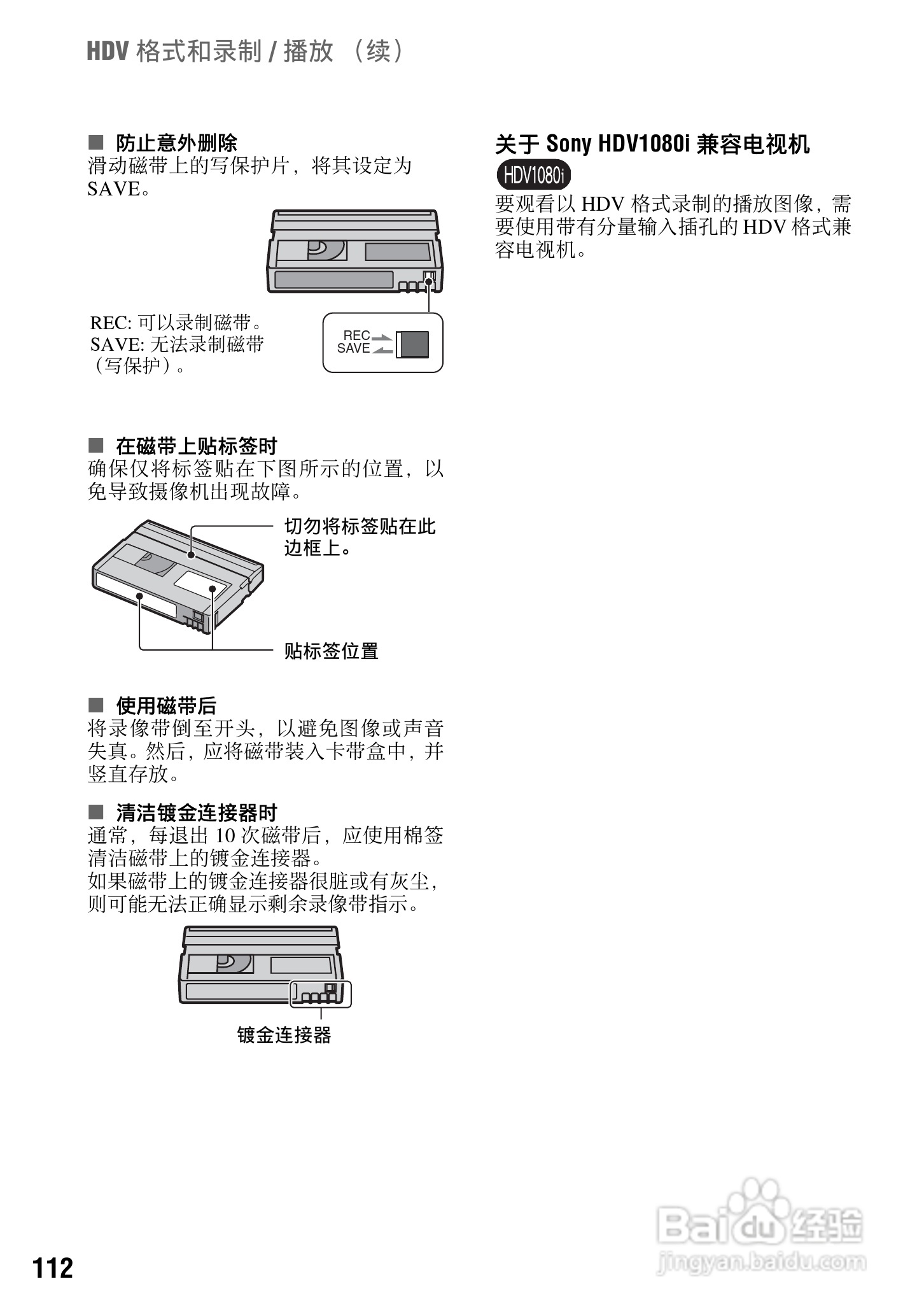 HDV 格式和录制 / 播放 （续）

■ 防止意外删除
滑动磁带上的写保护片，将其设定为 SAVE。

REC: 可以录制磁带。
SAVE: 无法录制磁带（写保护）。

REC
SAVE

■ 在磁带上贴标签时
确保仅将标签贴在下图所示的位置，以免导致摄像机出现故障。

切勿将标签贴在此边框上。

贴标签位置

■ 使用磁带后
将录像带倒至开头，以避免图像或声音失真。然后，应将磁带装入卡带盒中，并竖直存放。

■ 清洁镀金连接器时
通常，每退出 10 次磁带后，应使用棉签清洁磁带上的镀金连接器。
如果磁带上的镀金连接器很脏或有灰尘，则可能无法正确显示剩余录像带指示。

镀金连接器

关于 Sony HDV1080i 兼容电视机
HDV1080i
要观看以 HDV 格式录制的播放图像，需要使用带有分量输入插孔的 HDV 格式兼容电视机。

112

Baidu 经验
jingyan.baidu.com